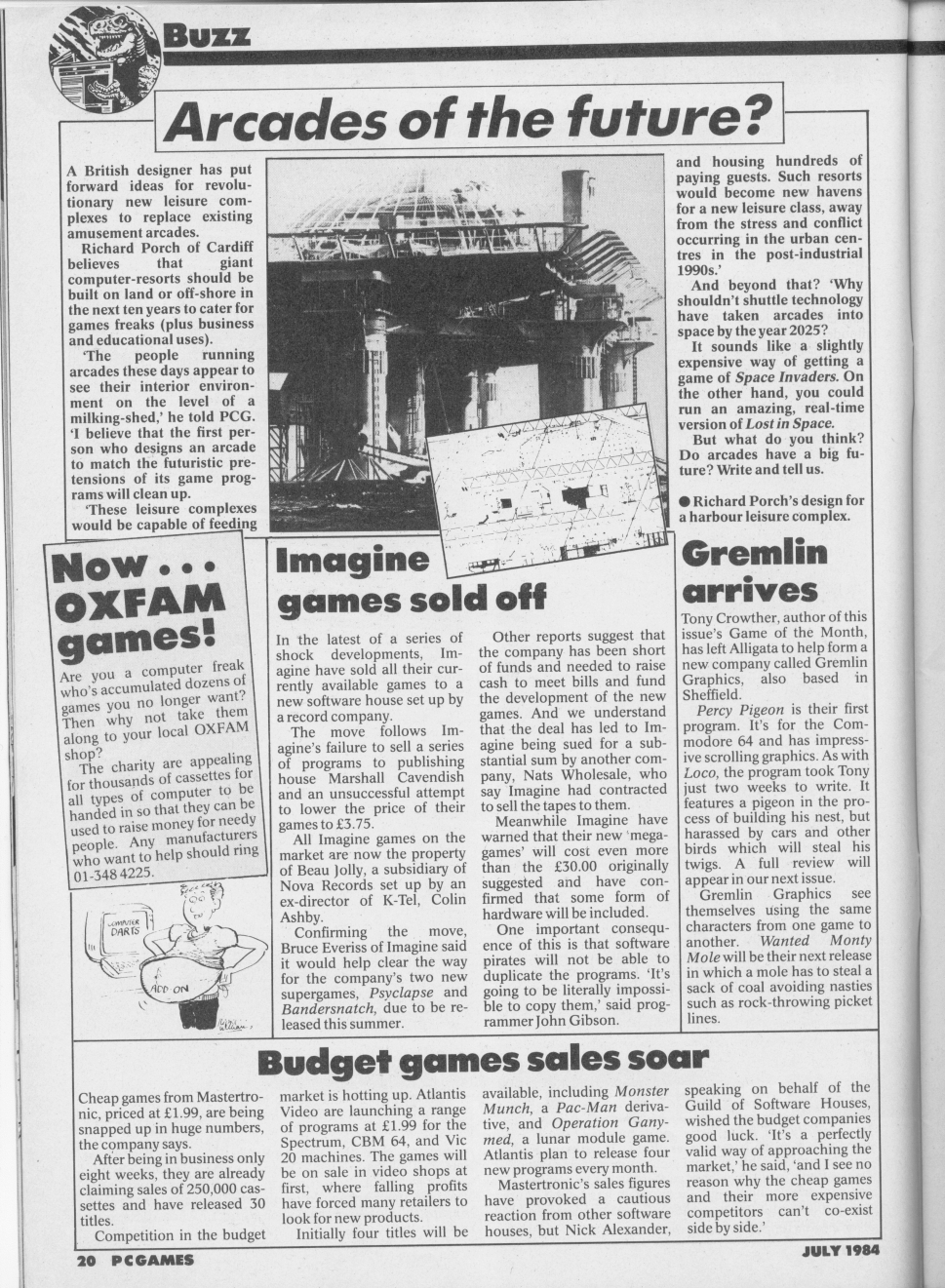 Buzz

Arcades of the future?

A British designer has put forward ideas for revolutionary new leisure complexes to replace existing amusement arcades.

Richard Porch of Cardiff believes that giant computer-resorts should be built on land or off-shore in the next ten years to cater for games freaks (plus business and educational uses).

'The people running arcades these days appear to see their interior environment on the level of a milking-shed,' he told PCG. 'I believe that the first person who designs an arcade to match the futuristic pretensions of its game programs will clean up.

'These leisure complexes would be capable of feeding and housing hundreds of paying guests. Such resorts would become new havens for a new leisure class, away from the stress and conflict occurring in the urban centres in the post-industrial 1990s.'

And beyond that? 'Why shouldn't shuttle technology have taken arcades into space by the year 2025?

It sounds like a slightly expensive way of getting a game of Space Invaders. On the other hand, you could run an amazing, real-time version of Lost in Space.

But what do you think? Do arcades have a big future? Write and tell us.

● Richard Porch's design for a harbour leisure complex.

Now . . . OXFAM games!

Are you a computer freak who's accumulated dozens of games you no longer want? Then why not take them along to your local OXFAM shop?

The charity are appealing for thousands of cassettes for all types of computer to be handed in so that they can be used to raise money for needy people. Any manufacturers who want to help should ring 01-348 4225.

COMPUTER DARTS

ADD ON

Imagine games sold off

In the latest of a series of shock developments, Imagine have sold all their currently available games to a new software house set up by a record company.

The move follows Imagine's failure to sell a series of programs to publishing house Marshall Cavendish and an unsuccessful attempt to lower the price of their games to £3.75.

All Imagine games on the market are now the property of Beau Jolly, a subsidiary of Nova Records set up by an ex-director of K-Tel, Colin Ashby.

Confirming the move, Bruce Everiss of Imagine said it would help clear the way for the company's two new supergames, Psyclapse and Bandersnatch, due to be released this summer.

Other reports suggest that the company has been short of funds and needed to raise cash to meet bills and fund the development of the new games. And we understand that the deal has led to Imagine being sued for a substantial sum by another company, Nats Wholesale, who say Imagine had contracted to sell the tapes to them.

Meanwhile Imagine have warned that their new 'megagames' will cost even more than the £30.00 originally suggested and have confirmed that some form of hardware will be included.

One important consequence of this is that software pirates will not be able to duplicate the programs. 'It's going to be literally impossible to copy them,' said programmer John Gibson.

Gremlin arrives

Tony Crowther, author of this issue's Game of the Month, has left Alligata to help form a new company called Gremlin Graphics, also based in Sheffield.

Percy Pigeon is their first program. It's for the Commodore 64 and has impressive scrolling graphics. As with Loco, the program took Tony just two weeks to write. It features a pigeon in the process of building his nest, but harassed by cars and other birds which will steal his twigs. A full review will appear in our next issue.

Gremlin Graphics see themselves using the same characters from one game to another. Wanted Monty Mole will be their next release in which a mole has to steal a sack of coal avoiding nasties such as rock-throwing picket lines.

Budget games sales soar

Cheap games from Mastertronic, priced at £1.99, are being snapped up in huge numbers, the company says.

After being in business only eight weeks, they are already claiming sales of 250,000 cassettes and have released 30 titles.

Competition in the budget market is hotting up. Atlantis Video are launching a range of programs at £1.99 for the Spectrum, CBM 64, and Vic 20 machines. The games will be on sale in video shops at first, where falling profits have forced many retailers to look for new products.

Initially four titles will be available, including Monster Munch, a Pac-Man derivative, and Operation Ganymed, a lunar module game. Atlantis plan to release four new programs every month.

Mastertronic's sales figures have provoked a cautious reaction from other software houses, but Nick Alexander, speaking on behalf of the Guild of Software Houses, wished the budget companies good luck. 'It's a perfectly valid way of approaching the market,' he said, 'and I see no reason why the cheap games and their more expensive competitors can't co-exist side by side.'

20 PCGAMES

JULY 1984